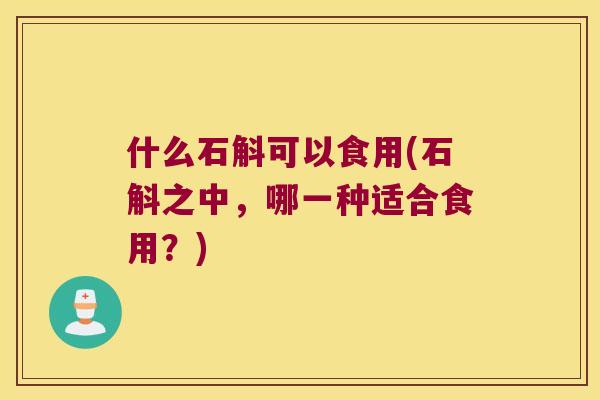 什么石斛可以食用(石斛之中，哪一种适合食用？)